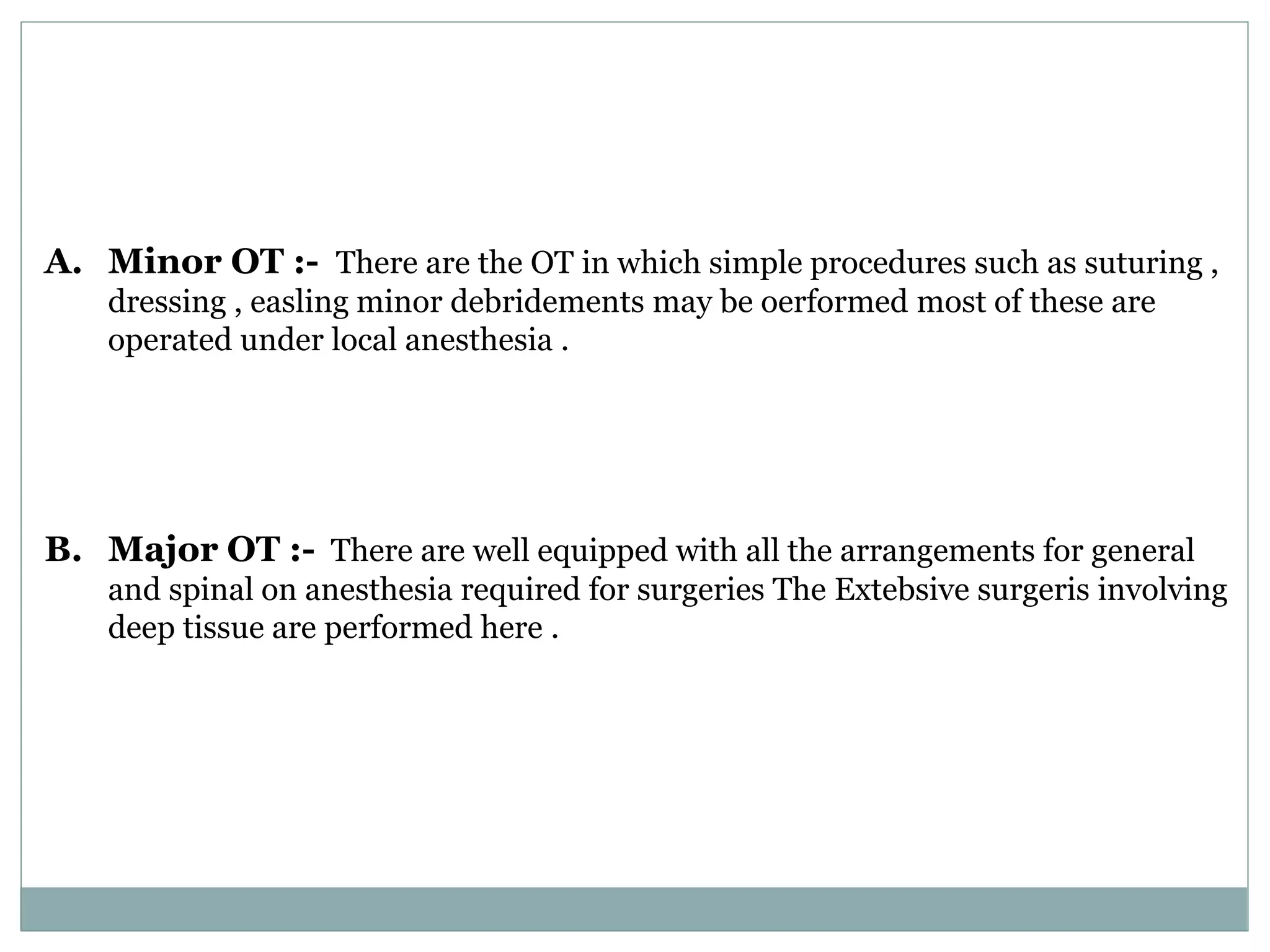 A. Minor OT :- There are the OT in which simple procedures such as suturing , dressing , easling minor debridements may be oerformed most of these are operated under local anesthesia .

B. Major OT :- There are well equipped with all the arrangements for general and spinal on anesthesia required for surgeries The Extebsive surgeris involving deep tissue are performed here .